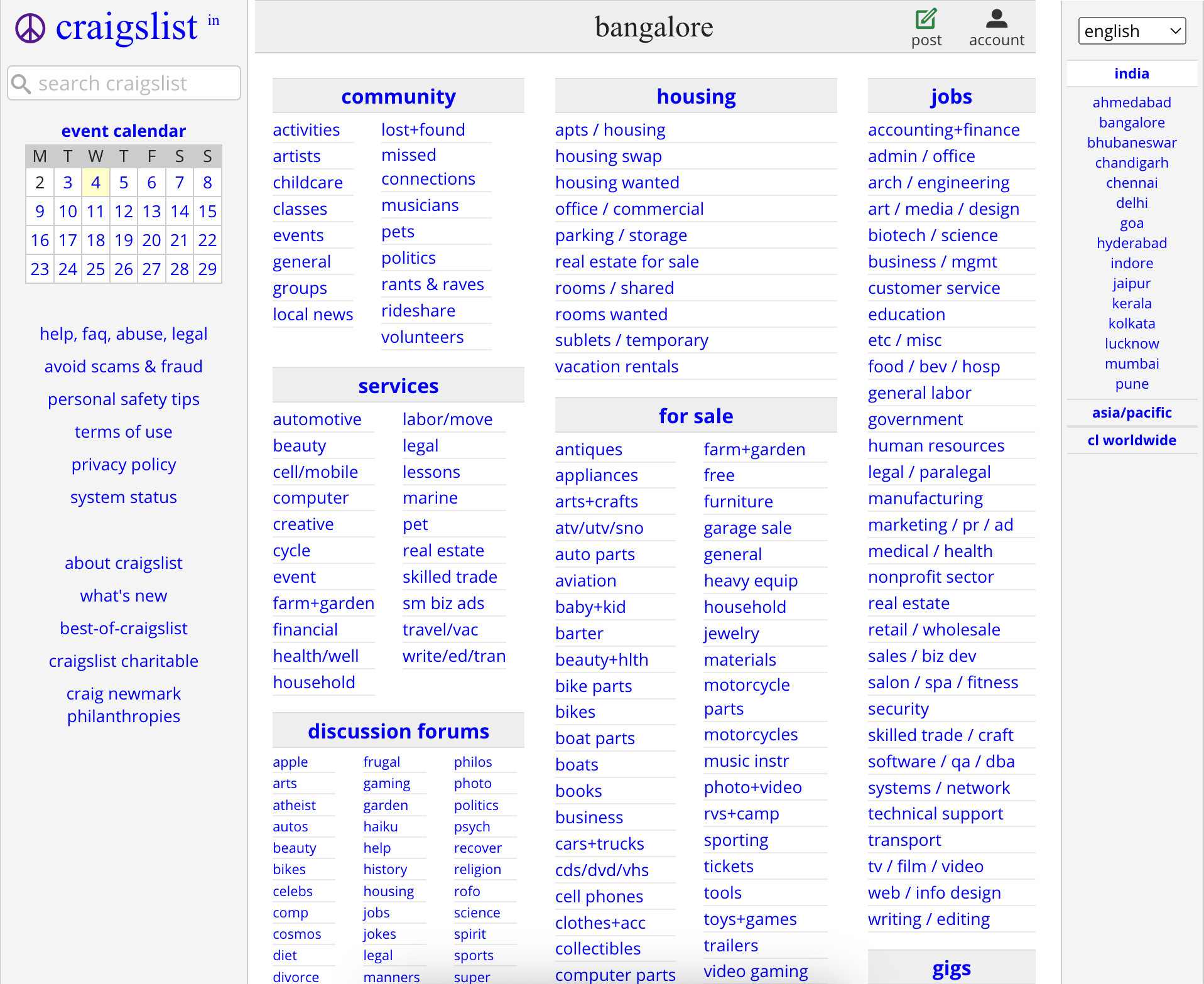 craigslist in

search craigslist

event calendar

| M | T | W | T | F | S | S |
|---|---|---|---|---|---|---|
| 2 | 3 | 4 | 5 | 6 | 7 | 8 |
| 9 | 10 | 11 | 12 | 13 | 14 | 15 |
| 16 | 17 | 18 | 19 | 20 | 21 | 22 |
| 23 | 24 | 25 | 26 | 27 | 28 | 29 |

help, faq, abuse, legal
avoid scams & fraud
personal safety tips
terms of use
privacy policy
system status

about craigslist
what's new
best-of-craigslist
craigslist charitable
craig newmark philanthropies

bangalore
post
account

community
activities
artists
childcare
classes
events
general
groups
local news
lost+found
missed connections
musicians
pets
politics
rants & raves
rideshare
volunteers

services
automotive
beauty
cell/mobile
computer
creative
cycle
event
farm+garden
financial
health/well
household
labor/move
legal
lessons
marine
pet
real estate
skilled trade
sm biz ads
travel/vac
write/ed/tran

discussion forums
apple
arts
atheist
autos
beauty
bikes
celebs
comp
cosmos
diet
divorce
frugal
gaming
garden
haiku
help
history
housing
jobs
jokes
legal
manners
philos
photo
politics
psych
recover
religion
rofo
science
spirit
sports
super

housing
apts / housing
housing swap
housing wanted
office / commercial
parking / storage
real estate for sale
rooms / shared
rooms wanted
sublets / temporary
vacation rentals

for sale
antiques
appliances
arts+crafts
atv/utv/sno
auto parts
aviation
baby+kid
barter
beauty+hlth
bike parts
bikes
boat parts
boats
books
business
cars+trucks
cds/dvd/vhs
cell phones
clothes+acc
collectibles
computer parts
farm+garden
free
furniture
garage sale
general
heavy equip
household
jewelry
materials
motorcycle parts
motorcycles
music instr
photo+video
rvs+camp
sporting
tickets
tools
toys+games
trailers
video gaming

jobs
accounting+finance
admin / office
arch / engineering
art / media / design
biotech / science
business / mgmt
customer service
education
etc / misc
food / bev / hosp
general labor
government
human resources
legal / paralegal
manufacturing
marketing / pr / ad
medical / health
nonprofit sector
real estate
retail / wholesale
sales / biz dev
salon / spa / fitness
security
skilled trade / craft
software / qa / dba
systems / network
technical support
transport
tv / film / video
web / info design
writing / editing

gigs

english

india
ahmedabad
bangalore
bhubaneswar
chandigarh
chennai
delhi
goa
hyderabad
indore
jaipur
kerala
kolkata
lucknow
mumbai
pune

asia/pacific
cl worldwide